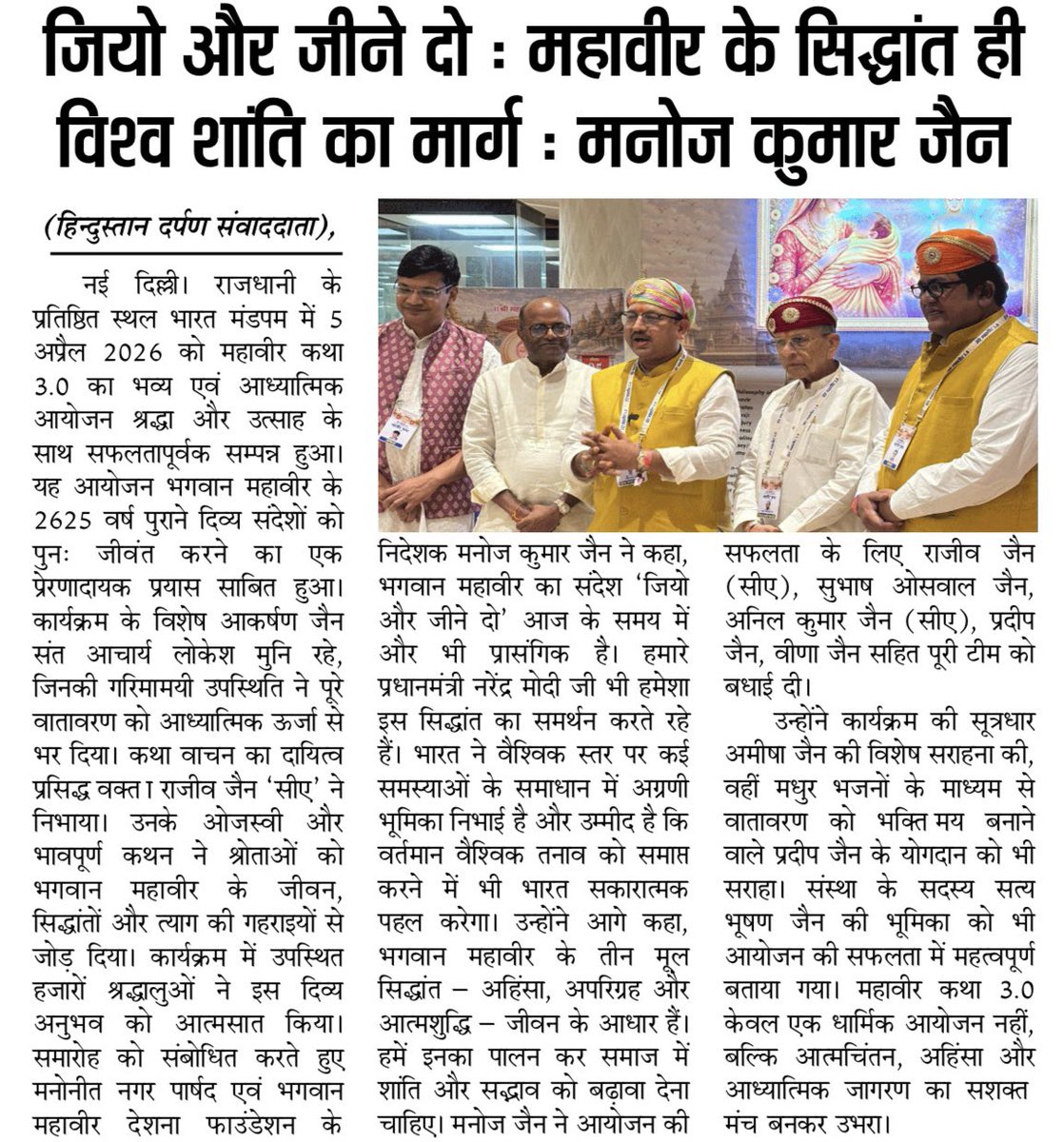 जियो और जीने दो : महावीर के सिद्धांत ही विश्व शांति का मार्ग : मनोज कुमार जैन

(हिन्दुस्तान दर्पण संवाददाता),

नई दिल्ली। राजधानी के प्रतिष्ठित स्थल भारत मंडपम में 5 अप्रैल 2026 को महावीर कथा 3.0 का भव्य एवं आध्यात्मिक आयोजन श्रद्धा और उत्साह के साथ सफलतापूर्वक सम्पन्न हुआ। यह आयोजन भगवान महावीर के 2625 वर्ष पुराने दिव्य संदेशों को पुनः जीवंत करने का एक प्रेरणादायक प्रयास साबित हुआ। कार्यक्रम के विशेष आकर्षण जैन संत आचार्य लोकेश मुनि रहे, जिनकी गरिमामयी उपस्थिति ने पूरे वातावरण को आध्यात्मिक ऊर्जा से भर दिया। कथा वाचन का दायित्व प्रसिद्ध वक्ता राजीव जैन 'सीए' ने निभाया। उनके ओजस्वी और भावपूर्ण कथन ने श्रोताओं को भगवान महावीर के जीवन, सिद्धांतों और त्याग की गहराइयों से जोड़ दिया। कार्यक्रम में उपस्थित हजारों श्रद्धालुओं ने इस दिव्य अनुभव को आत्मसात किया। समारोह को संबोधित करते हुए मनोनीत नगर पार्षद एवं भगवान महावीर देशना फाउंडेशन के निदेशक मनोज कुमार जैन ने कहा, भगवान महावीर का संदेश 'जियो और जीने दो' आज के समय में और भी प्रासंगिक है। हमारे प्रधानमंत्री नरेंद्र मोदी जी भी हमेशा इस सिद्धांत का समर्थन करते रहे हैं। भारत ने वैश्विक स्तर पर कई समस्याओं के समाधान में अग्रणी भूमिका निभाई है और उम्मीद है कि वर्तमान वैश्विक तनाव को समाप्त करने में भी भारत सकारात्मक पहल करेगा। उन्होंने आगे कहा, भगवान महावीर के तीन मूल सिद्धांत – अहिंसा, अपरिग्रह और आत्मशुद्धि – जीवन के आधार हैं। हमें इनका पालन कर समाज में शांति और सद्भाव को बढ़ावा देना चाहिए। मनोज जैन ने आयोजन की सफलता के लिए राजीव जैन (सीए), सुभाष ओसवाल जैन, अनिल कुमार जैन (सीए), प्रदीप जैन, वीणा जैन सहित पूरी टीम को बधाई दी।

उन्होंने कार्यक्रम की सूत्रधार अमीषा जैन की विशेष सराहना की, वहीं मधुर भजनों के माध्यम से वातावरण को भक्तिमय बनाने वाले प्रदीप जैन के योगदान को भी सराहा। संस्था के सदस्य सत्य भूषण जैन की भूमिका को भी आयोजन की सफलता में महत्वपूर्ण बताया गया। महावीर कथा 3.0 केवल एक धार्मिक आयोजन नहीं, बल्कि आत्मचिंतन, अहिंसा और आध्यात्मिक जागरण का सशक्त मंच बनकर उभरा।